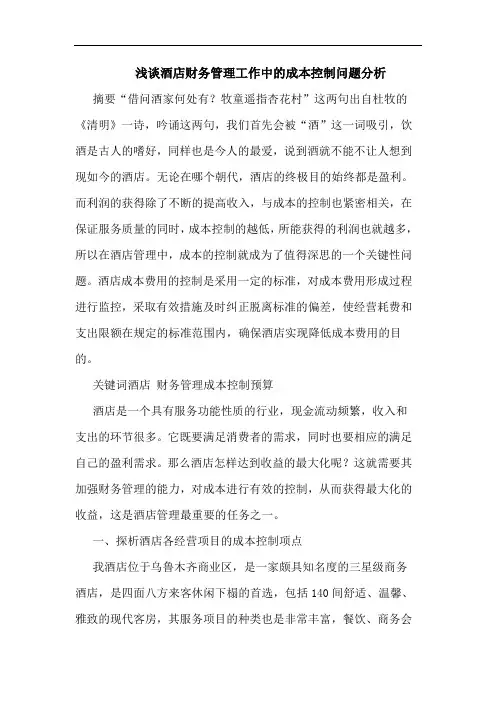 浅谈酒店财务管理工作中的成本控制问题分析

摘要“借问酒家何处有？牧童遥指杏花村”这两句出自杜牧的《清明》一诗，吟诵这两句，我们首先会被“酒”这一词吸引，饮酒是古人的嗜好，同样也是今人的最爱，说到酒就不能不让人想到现如今的酒店。无论在哪个朝代，酒店的终极目的始终都是盈利。而利润的获得除了不断的提高收入，与成本的控制也紧密相关，在保证服务质量的同时，成本控制的越低，所能获得的利润也就越多，所以在酒店管理中，成本的控制就成为了值得深思的一个关键性问题。酒店成本费用的控制是采用一定的标准，对成本费用形成过程进行监控，采取有效措施及时纠正脱离标准的偏差，使经营耗费和支出限额在规定的标准范围内，确保酒店实现降低成本费用的目的。

关键词酒店 财务管理成本控制预算

酒店是一个具有服务功能性质的行业，现金流动频繁，收入和支出的环节很多。它既要满足消费者的需求，同时也要相应的满足自己的盈利需求。那么酒店怎样达到收益的最大化呢？这就需要其加强财务管理的能力，对成本进行有效的控制，从而获得最大化的收益，这是酒店管理最重要的任务之一。

一、探析酒店各经营项目的成本控制项点

我酒店位于乌鲁木齐商业区，是一家颇具知名度的三星级商务酒店，是四面八方来客休闲下榻的首选，包括140间舒适、温馨、雅致的现代客房，其服务项目的种类也是非常丰富，餐饮、商务会